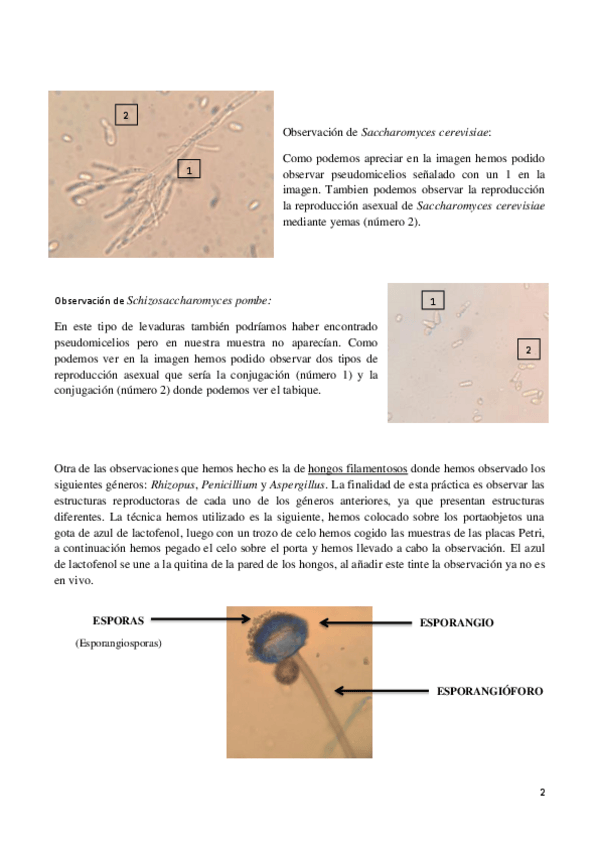 2

1

Observación de Saccharomyces cerevisiae:

Como podemos apreciar en la imagen hemos podido observar pseudomicelios señalado con un 1 en la imagen. Tambien podemos observar la reproducción la reproducción asexual de Saccharomyces cerevisiae mediante yemas (número 2).

Observación de Schizosaccharomyces pombe:

En este tipo de levaduras también podríamos haber encontrado pseudomicelios pero en nuestra muestra no aparecían. Como podemos ver en la imagen hemos podido observar dos tipos de reproducción asexual que sería la conjugación (número 1) y la conjugación (número 2) donde podemos ver el tabique.

1

2

Otra de las observaciones que hemos hecho es la de hongos filamentosos donde hemos observado los siguientes géneros: Rhizopus, Penicillium y Aspergillus. La finalidad de esta práctica es observar las estructuras reproductoras de cada uno de los géneros anteriores, ya que presentan estructuras diferentes. La técnica hemos utilizado es la siguiente, hemos colocado sobre los portaobjetos una gota de azul de lactofenol, luego con un trozo de celo hemos cogido las muestras de las placas Petri, a continuación hemos pegado el celo sobre el porta y hemos llevado a cabo la observación. El azul de lactofenol se une a la quitina de la pared de los hongos, al añadir este tinte la observación ya no es en vivo.

ESPORAS

(Esporangiosporas)

ESPORANGIO

ESPORANGIÓFORO

2